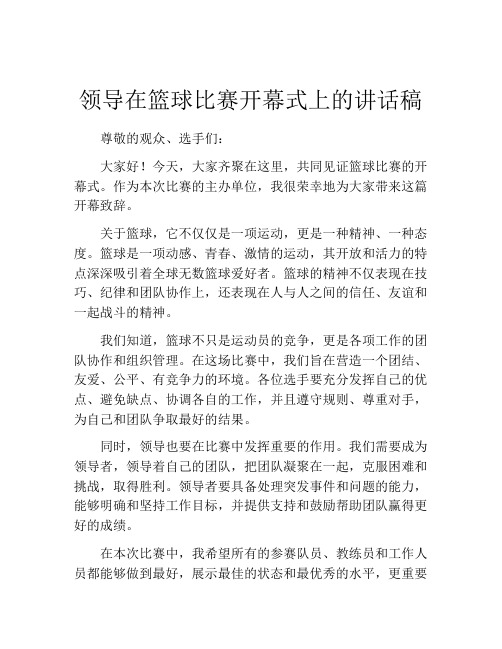 领导在篮球比赛开幕式上的讲话稿

尊敬的观众、选手们:

大家好！今天，大家齐聚在这里，共同见证篮球比赛的开幕式。作为本次比赛的主办单位，我很荣幸地为大家带来这篇开幕致辞。

关于篮球，它不仅仅是一项运动，更是一种精神、一种态度。篮球是一项动感、青春、激情的运动，其开放和活力的特点深深吸引着全球无数篮球爱好者。篮球的精神不仅表现在技巧、纪律和团队协作上，还表现在人与人之间的信任、友谊和一起战斗的精神。

我们知道，篮球不只是运动员的竞争，更是各项工作的团队协作和组织管理。在这场比赛中，我们旨在营造一个团结、友爱、公平、有竞争力的环境。各位选手要充分发挥自己的优点、避免缺点、协调各自的工作，并且遵守规则、尊重对手，为自己和团队争取最好的结果。

同时，领导也要在比赛中发挥重要的作用。我们需要成为领导者，领导着自己的团队，把团队凝聚在一起，克服困难和挑战，取得胜利。领导者要具备处理突发事件和问题的能力，能够明确和坚持工作目标，并提供支持和鼓励帮助团队赢得更好的成绩。

在本次比赛中，我希望所有的参赛队员、教练员和工作人员都能够做到最好，展示最佳的状态和最优秀的水平，更重要